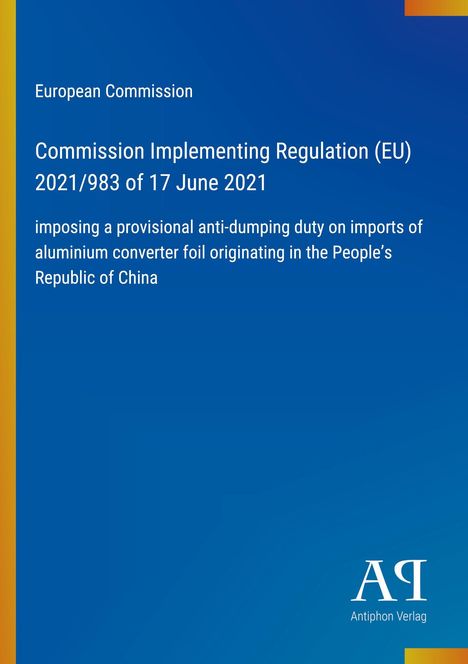 European Commission

Commission Implementing Regulation (EU) 2021/983 of 17 June 2021

imposing a provisional anti-dumping duty on imports of aluminium converter foil originating in the People's Republic of China

AP

Antiphon Verlag